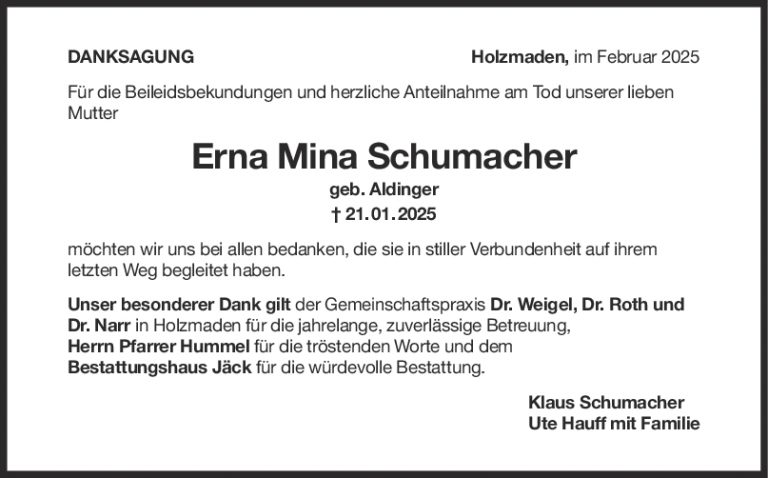 DANKSAGUNG Holzmaden, im Februar 2025

Für die Beileidsbekundungen und herzliche Anteilnahme am Tod unserer lieben Mutter

Erna Mina Schumacher

geb. Aldinger

† 21.01.2025

möchten wir uns bei allen bedanken, die sie in stiller Verbundenheit auf ihrem letzten Weg begleitet haben.

Unser besonderer Dank gilt der Gemeinschaftspraxis Dr. Weigel, Dr. Roth und Dr. Narr in Holzmaden für die jahrelange, zuverlässige Betreuung, Herrn Pfarrer Hummel für die tröstenden Worte und dem Bestattungshaus Jäck für die würdevolle Bestattung.

Klaus Schumacher
Ute Hauff mit Familie